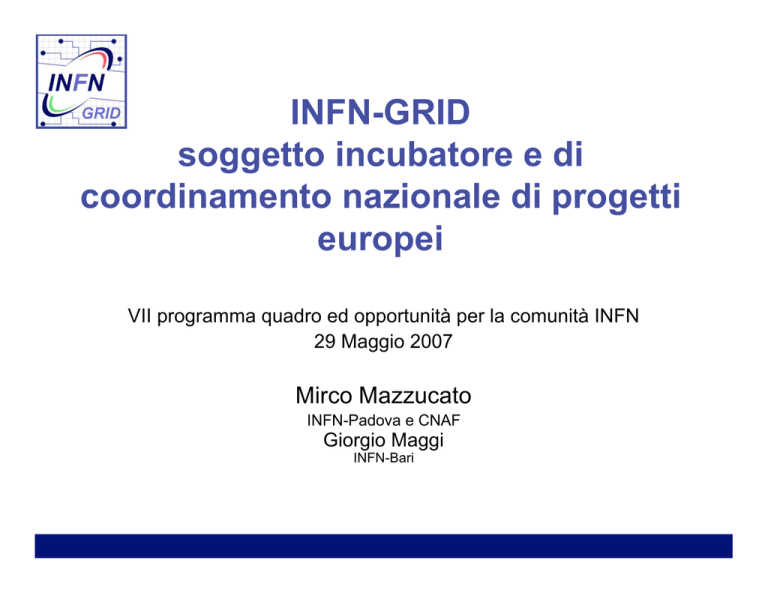 INFN
GRID

INFN-GRID
soggetto incubatore e di coordinamento nazionale di progetti europei

VII programma quadro ed opportunità per la comunità INFN
29 Maggio 2007

Mirco Mazzucato
INFN-Padova e CNAF
Giorgio Maggi
INFN-Bari